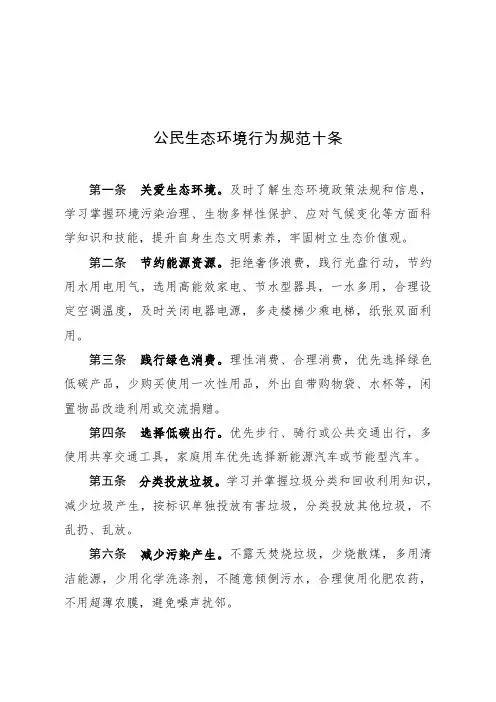 公民生态环境行为规范十条

第一条　关爱生态环境。及时了解生态环境政策法规和信息，学习掌握环境污染治理、生物多样性保护、应对气候变化等方面科学知识和技能，提升自身生态文明素养，牢固树立生态价值观。

第二条　节约能源资源。拒绝奢侈浪费，践行光盘行动，节约用水用电用气，选用高能效家电、节水型器具，一水多用，合理设定空调温度，及时关闭电器电源，多走楼梯少乘电梯，纸张双面利用。

第三条　践行绿色消费。理性消费、合理消费，优先选择绿色低碳产品，少购买使用一次性用品，外出自带购物袋、水杯等，闲置物品改造利用或交流捐赠。

第四条　选择低碳出行。优先步行、骑行或公共交通出行，多使用共享交通工具，家庭用车优先选择新能源汽车或节能型汽车。

第五条　分类投放垃圾。学习并掌握垃圾分类和回收利用知识，减少垃圾产生，按标识单独投放有害垃圾，分类投放其他垃圾，不乱扔、乱放。

第六条　减少污染产生。不露天焚烧垃圾，少烧散煤，多用清洁能源，少用化学洗涤剂，不随意倾倒污水，合理使用化肥农药，不用超薄农膜，避免噪声扰邻。